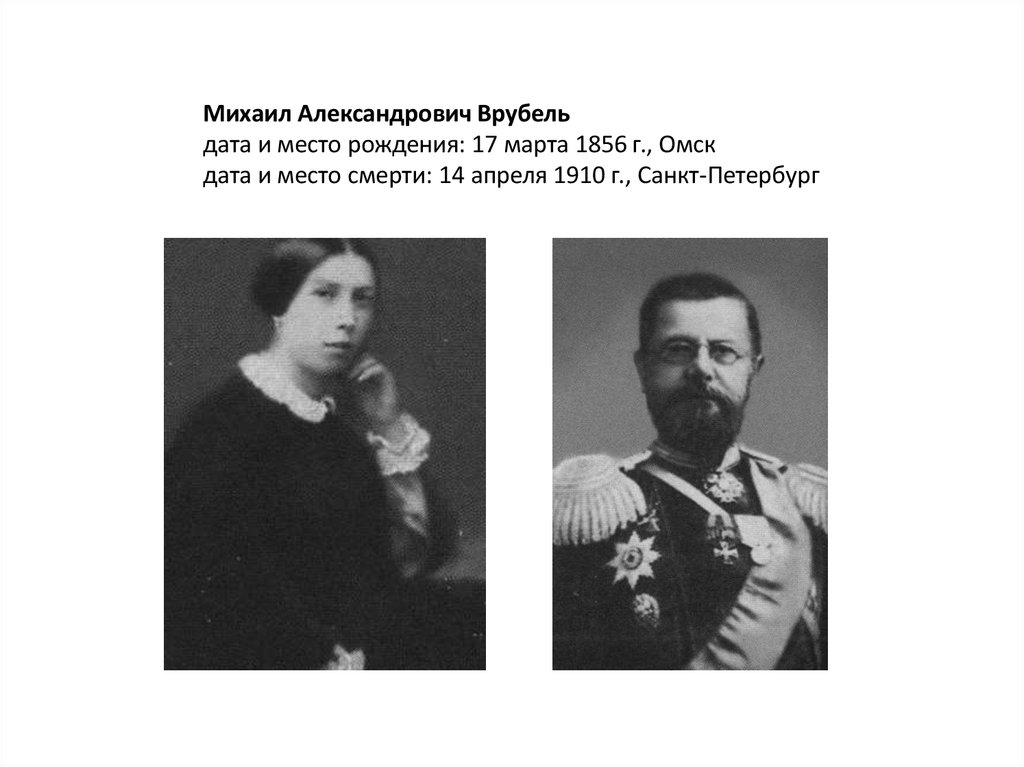 Михаил Александрович Врубель
дата и место рождения: 17 марта 1856 г., Омск
дата и место смерти: 14 апреля 1910 г., Санкт-Петербург